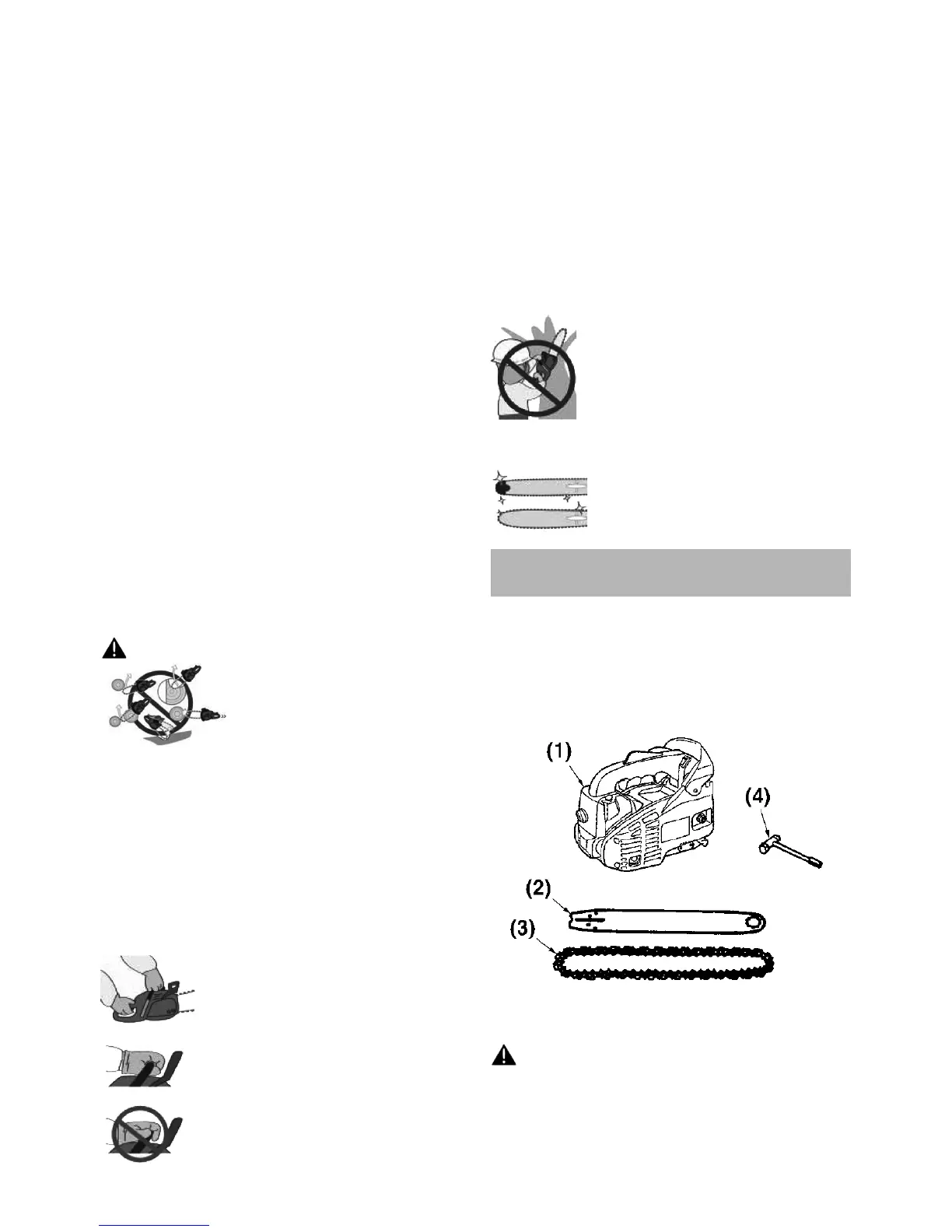 (1)

(4)

(2)

(3)